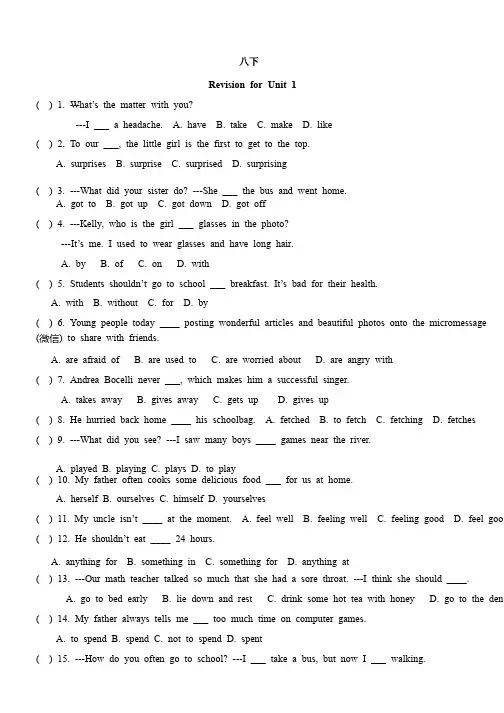 八下

Revision for Unit 1

( ) 1. What's the matter with you?

---I ___ a headache. A. have B. take C. make D. like

( ) 2. To our ___, the little girl is the first to get to the top.

A. surprises B. surprise C. surprised D. surprising

( ) 3. ---What did your sister do? ---She ___ the bus and went home.

A. got to B. got up C. got down D. got off

( ) 4. ---Kelly, who is the girl ___ glasses in the photo?

---It's me. I used to wear glasses and have long hair.

A. by B. of C. on D. with

( ) 5. Students shouldn't go to school ___ breakfast. It's bad for their health.

A. with B. without C. for D. by

( ) 6. Young people today ____ posting wonderful articles and beautiful photos onto the micromessage (微信) to share with friends.

A. are afraid of B. are used to C. are worried about D. are angry with

( ) 7. Andrea Bocelli never ___, which makes him a successful singer.

A. takes away B. gives away C. gets up D. gives up

( ) 8. He hurried back home ____ his schoolbag. A. fetched B. to fetch C. fetching D. fetches

( ) 9. ---What did you see? ---I saw many boys ____ games near the river.

A. played B. playing C. plays D. to play

( ) 10. My father often cooks some delicious food ___ for us at home.

A. herself B. ourselves C. himself D. yourselves

( ) 11. My uncle isn't ____ at the moment. A. feel well B. feeling well C. feeling good D. feel goo

( ) 12. He shouldn't eat ____ 24 hours.

A. anything for B. something in C. something for D. anything at

( ) 13. ---Our math teacher talked so much that she had a sore throat. ---I think she should ____.

A. go to bed early B. lie down and rest C. drink some hot tea with honey D. go to the den

( ) 14. My father always tells me ___ too much time on computer games.

A. to spend B. spend C. not to spend D. spent

( ) 15. ---How do you often go to school? ---I ___ take a bus, but now I ___ walking.